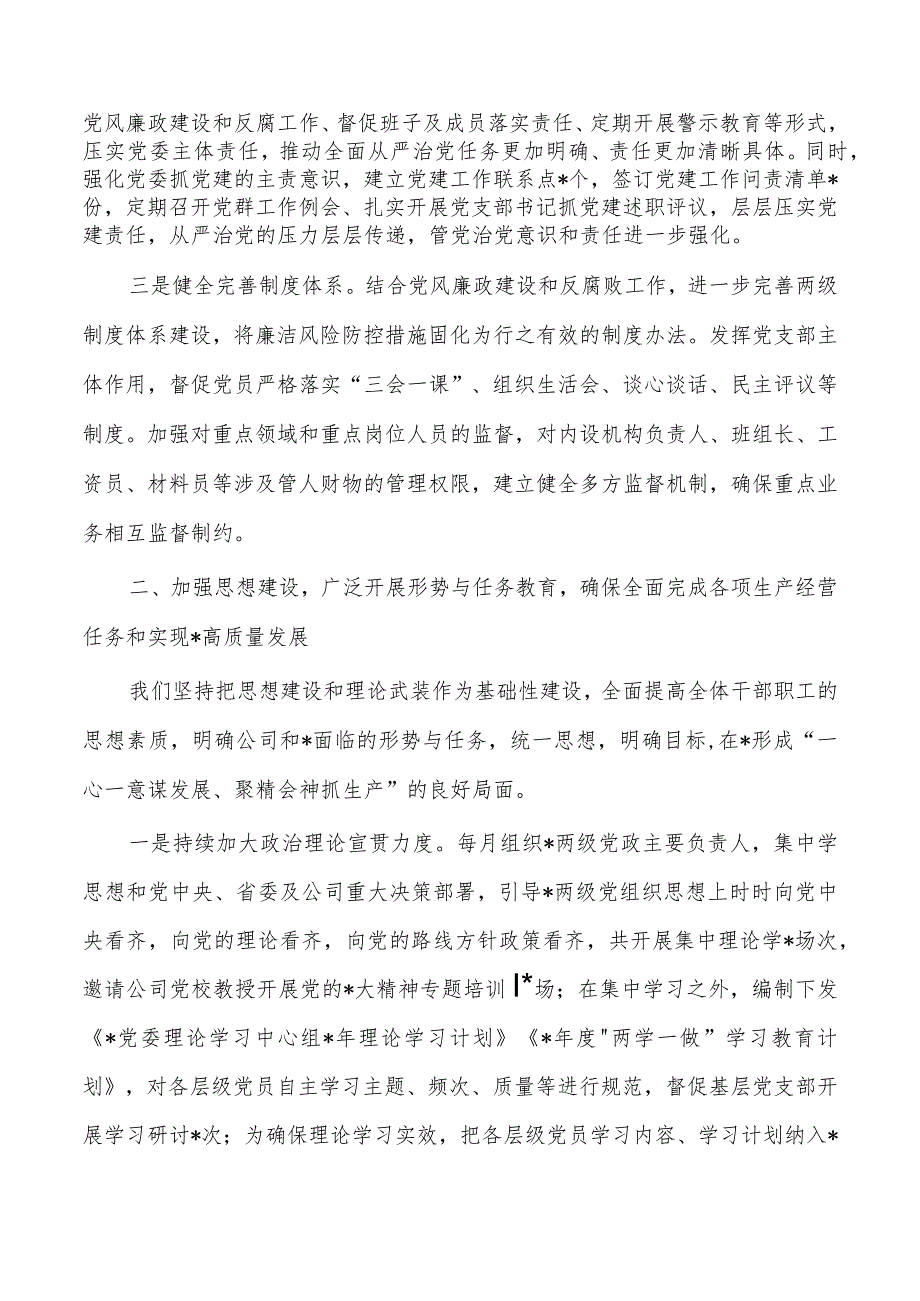 党风廉政建设和反腐工作、督促班子及成员落实责任、定期开展警示教育等形式，压实党委主体责任，推动全面从严治党任务更加明确、责任更加清晰具体。同时，强化党委抓党建的主责意识，建立党建工作联系点*个，签订党建工作问责清单*份，定期召开党群工作例会、扎实开展党支部书记抓党建述职评议，层层压实党建责任，从严治党的压力层层传递，管党治党意识和责任进一步强化。

三是健全完善制度体系。结合党风廉政建设和反腐败工作，进一步完善两级制度体系建设，将廉洁风险防控措施固化为行之有效的制度办法。发挥党支部主体作用，督促党员严格落实“三会一课”、组织生活会、谈心谈话、民主评议等制度。加强对重点领域和重点岗位人员的监督，对内设机构负责人、班组长、工资员、材料员等涉及管人财物的管理权限，建立健全多方监督机制，确保重点业务相互监督制约。

二、加强思想建设，广泛开展形势与任务教育，确保全面完成各项生产经营任务和实现*高质量发展

我们坚持把思想建设和理论武装作为基础性建设，全面提高全体干部职工的思想素质，明确公司和*面临的形势与任务，统一思想，明确目标,在*形成“一心一意谋发展、聚精会神抓生产”的良好局面。

一是持续加大政治理论宣贯力度。每月组织*两级党政主要负责人，集中学思想和党中央、省委及公司重大决策部署，引导*两级党组织思想上时时向党中央看齐，向党的理论看齐，向党的路线方针政策看齐，共开展集中理论学*场次，邀请公司党校教授开展党的*大精神专题培训|*场；在集中学习之外，编制下发《*党委理论学习中心组*年理论学习计划》《*年度"两学一做”学习教育计划》，对各层级党员自主学习主题、频次、质量等进行规范，督促基层党支部开展学习研讨*次；为确保理论学习实效，把各层级党员学习内容、学习计划纳入*